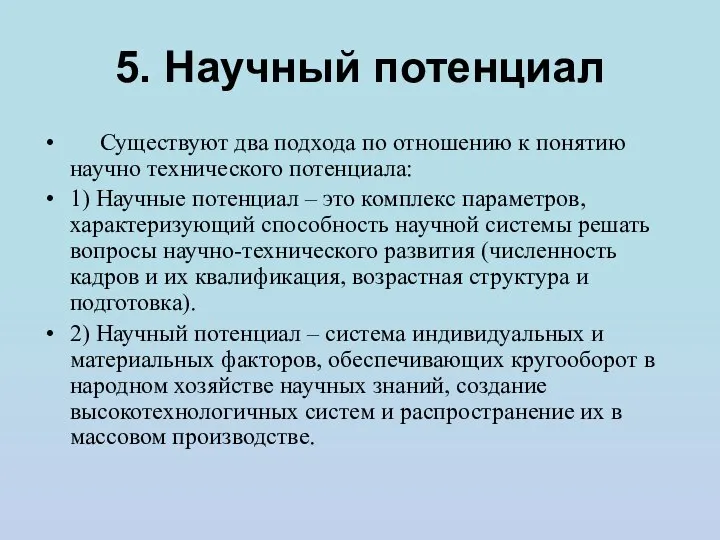 5. Научный потенциал

• Существуют два подхода по отношению к понятию научно технического потенциала:

• 1) Научные потенциал – это комплекс параметров, характеризующий способность научной системы решать вопросы научно-технического развития (численность кадров и их квалификация, возрастная структура и подготовка).

• 2) Научный потенциал – система индивидуальных и материальных факторов, обеспечивающих кругооборот в народном хозяйстве научных знаний, создание высокотехнологичных систем и распространение их в массовом производстве.